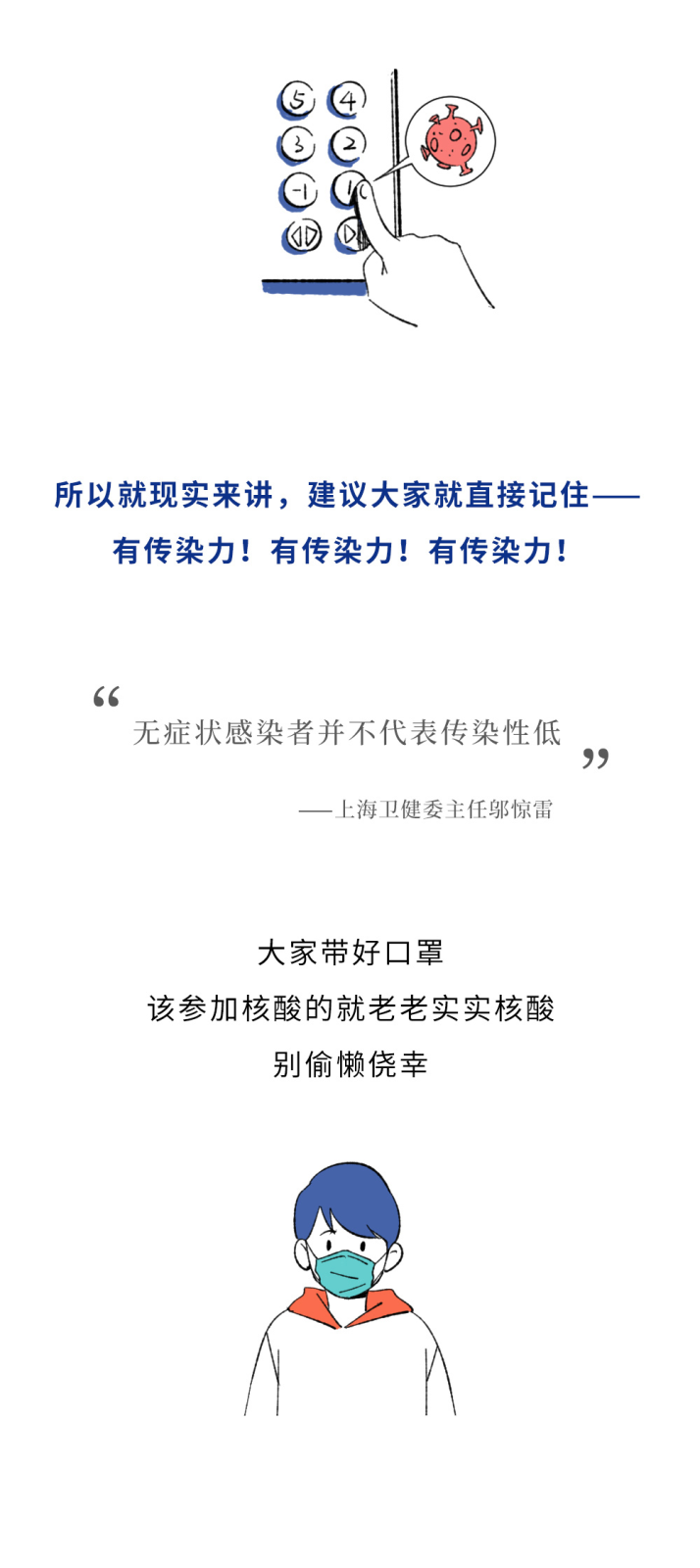 5 4
3 2
-1 1

所以就现实来讲，建议大家就直接记住——
有传染力！有传染力！有传染力！

“无症状感染者并不代表传染性低”

——上海卫健委主任邬惊雷

大家带好口罩
该参加核酸的就老老实实核酸
别偷懒侥幸